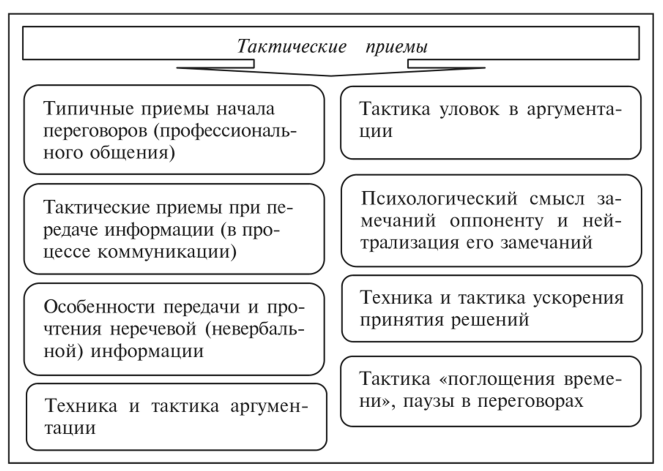 Тактические приемы

Типичные приемы начала переговоров (профессионального общения)

Тактические приемы при передаче информации (в процессе коммуникации)

Особенности передачи и прочтения неречевой (невербальной) информации

Техника и тактика аргументации

Тактика уловок в аргументации

Психологический смысл замечаний оппоненту и нейтрализация его замечаний

Техника и тактика ускорения принятия решений

Тактика «поглощения времени», паузы в переговорах